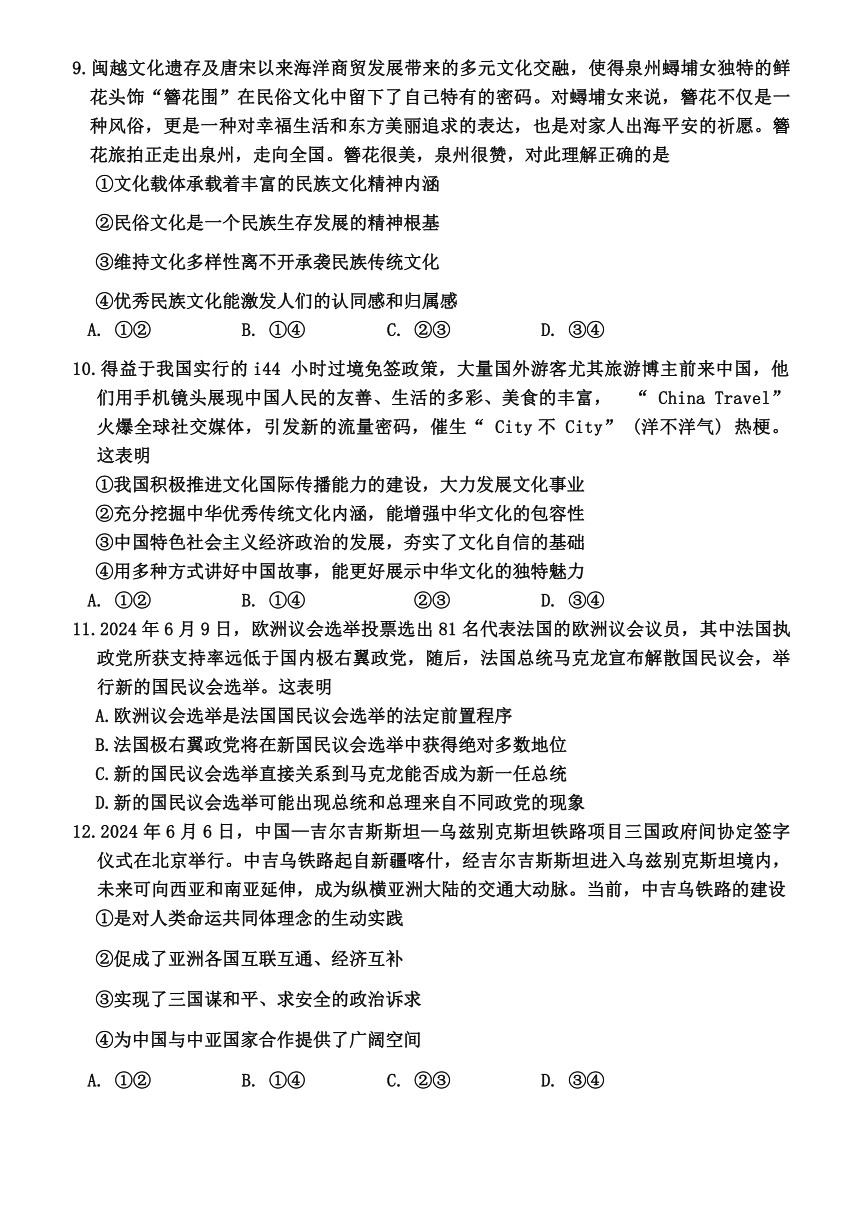 9.闽越文化遗存及唐宋以来海洋商贸发展带来的多元文化交融，使得泉州蟳埔女独特的鲜花头饰“簪花围”在民俗文化中留下了自己特有的密码。对蟳埔女来说，簪花不仅是一种风俗，更是一种对幸福生活和东方美丽追求的表达，也是对家人出海平安的祈愿。簪花旅拍正走出泉州，走向全国。簪花很美，泉州很赞，对此理解正确的是

①文化载体承载着丰富的民族文化精神内涵

②民俗文化是一个民族生存发展的精神根基

③维持文化多样性离不开承袭民族传统文化

④优秀民族文化能激发人们的认同感和归属感

A. ①②　　B. ①④　　C. ②③　　D. ③④

10.得益于我国实行的 i44 小时过境免签政策，大量国外游客尤其旅游博主前来中国，他们用手机镜头展现中国人民的友善、生活的多彩、美食的丰富，“ China Travel”火爆全球社交媒体，引发新的流量密码，催生“ City 不 City”（洋不洋气）热梗。这表明

①我国积极推进文化国际传播能力的建设，大力发展文化事业

②充分挖掘中华优秀传统文化内涵，能增强中华文化的包容性

③中国特色社会主义经济政治的发展，夯实了文化自信的基础

④用多种方式讲好中国故事，能更好展示中华文化的独特魅力

A. ①②　　B. ①④　　②③　　D. ③④

11.2024 年 6 月 9 日，欧洲议会选举投票选出 81 名代表法国的欧洲议会议员，其中法国执政党所获支持率远低于国内极右翼政党，随后，法国总统马克龙宣布解散国民议会，举行新的国民议会选举。这表明

A.欧洲议会选举是法国国民议会选举的法定前置程序

B.法国极右翼政党将在新国民议会选举中获得绝对多数地位

C.新的国民议会选举直接关系到马克龙能否成为新一任总统

D.新的国民议会选举可能出现总统和总理来自不同政党的现象

12.2024 年 6 月 6 日，中国—吉尔吉斯斯坦—乌兹别克斯坦铁路项目三国政府间协定签字仪式在北京举行。中吉乌铁路起自新疆喀什，经吉尔吉斯斯坦进入乌兹别克斯坦境内，未来可向西亚和南亚延伸，成为纵横亚洲大陆的交通大动脉。当前，中吉乌铁路的建设

①是对人类命运共同体理念的生动实践

②促成了亚洲各国互联互通、经济互补

③实现了三国谋和平、求安全的政治诉求

④为中国与中亚国家合作提供了广阔空间

A. ①②　　B. ①④　　C. ②③　　D. ③④